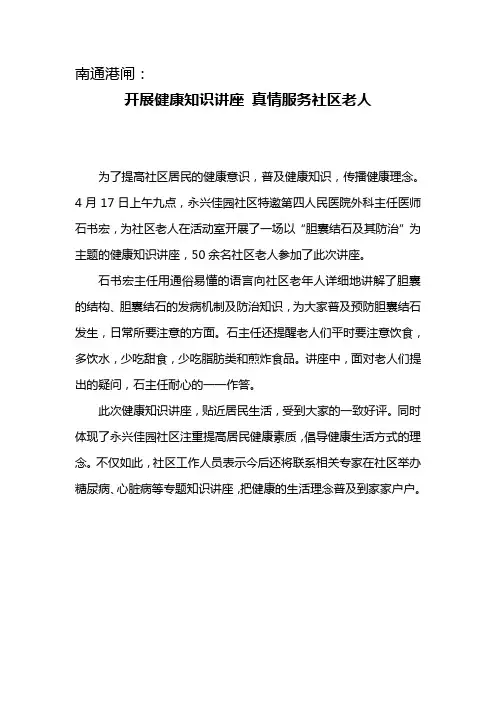 南通港闸：

开展健康知识讲座 真情服务社区老人

为了提高社区居民的健康意识，普及健康知识，传播健康理念。4 月 17 日上午九点，永兴佳园社区特邀第四人民医院外科主任医师石书宏，为社区老人在活动室开展了一场以“胆囊结石及其防治”为主题的健康知识讲座，50 余名社区老人参加了此次讲座。

石书宏主任用通俗易懂的语言向社区老年人详细地讲解了胆囊的结构、胆囊结石的发病机制及防治知识，为大家普及预防胆囊结石发生，日常所要注意的方面。石主任还提醒老人们平时要注意饮食，多饮水，少吃甜食，少吃脂肪类和煎炸食品。讲座中，面对老人们提出的疑问，石主任耐心的一一作答。

此次健康知识讲座，贴近居民生活，受到大家的一致好评。同时体现了永兴佳园社区注重提高居民健康素质，倡导健康生活方式的理念。不仅如此，社区工作人员表示今后还将联系相关专家在社区举办糖尿病、心脏病等专题知识讲座，把健康的生活理念普及到家家户户。